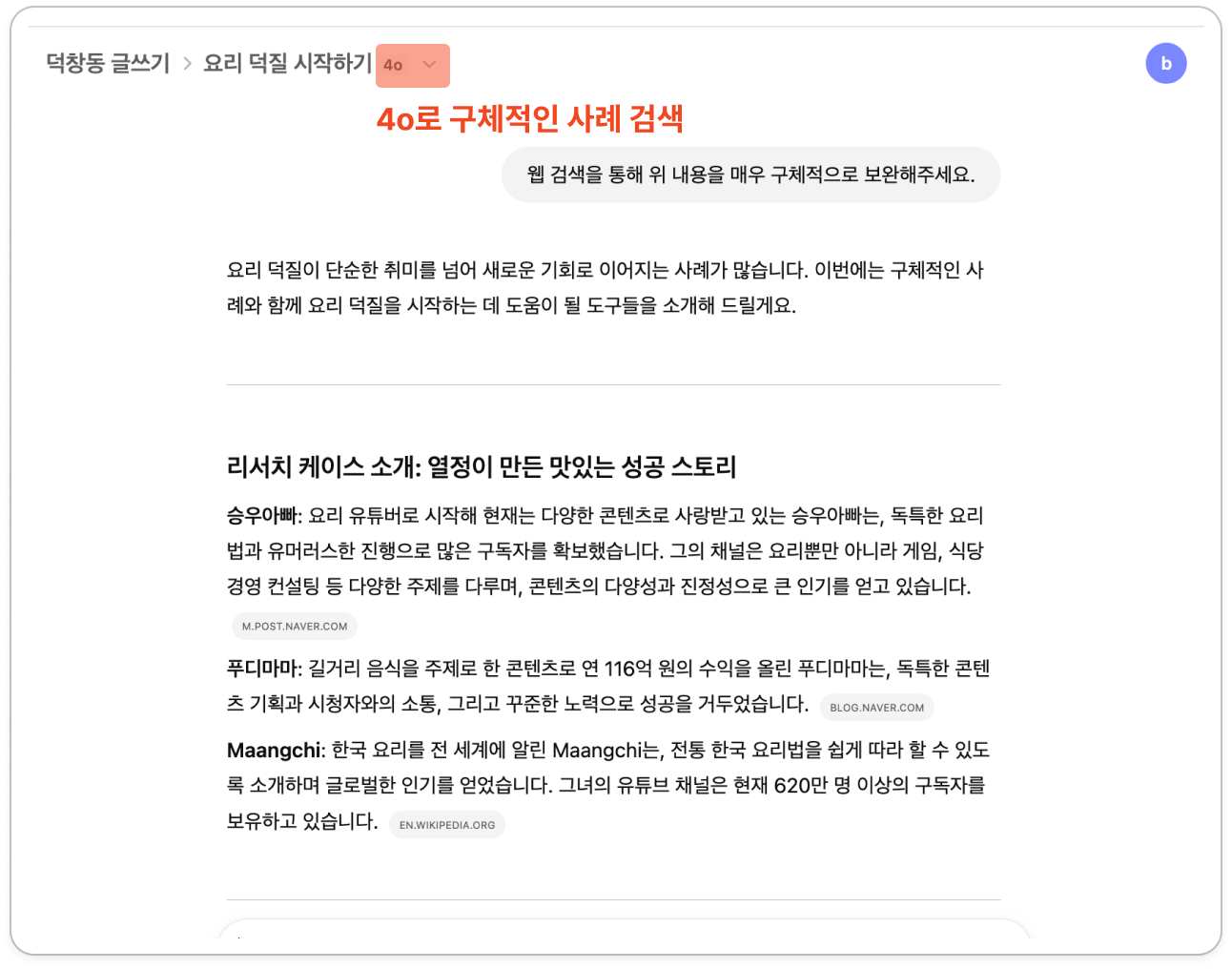 덕창동 글쓰기 > 요리 덕질 시작하기 4o

b

4o로 구체적인 사례 검색

웹 검색을 통해 위 내용을 매우 구체적으로 보완해주세요.

요리 덕질이 단순한 취미를 넘어 새로운 기회로 이어지는 사례가 많습니다. 이번에는 구체적인 사례와 함께 요리 덕질을 시작하는 데 도움이 될 도구들을 소개해 드릴게요.

리서치 케이스 소개: 열정이 만든 맛있는 성공 스토리

승우아빠: 요리 유튜버로 시작해 현재는 다양한 콘텐츠로 사랑받고 있는 승우아빠는, 독특한 요리법과 유머러스한 진행으로 많은 구독자를 확보했습니다. 그의 채널은 요리뿐만 아니라 게임, 식당 경영 컨설팅 등 다양한 주제를 다루며, 콘텐츠의 다양성과 진정성으로 큰 인기를 얻고 있습니다. M.POST.NAVER.COM

푸디마마: 길거리 음식을 주제로 한 콘텐츠로 연 116억 원의 수익을 올린 푸디마마는, 독특한 콘텐츠 기획과 시청자와의 소통, 그리고 꾸준한 노력으로 성공을 거두었습니다. BLOG.NAVER.COM

Maangchi: 한국 요리를 전 세계에 알린 Maangchi는, 전통 한국 요리법을 쉽게 따라 할 수 있도록 소개하며 글로벌한 인기를 얻었습니다. 그녀의 유튜브 채널은 현재 620만 명 이상의 구독자를 보유하고 있습니다. EN.WIKIPEDIA.ORG